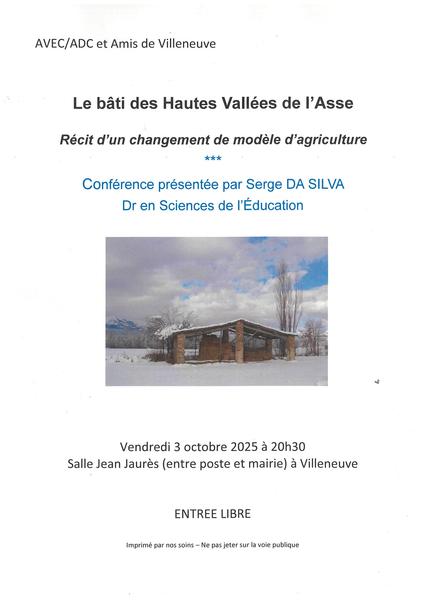 AVEC/ADC et Amis de Villeneuve

Le bâti des Hautes Vallées de l'Asse

Récit d'un changement de modèle d'agriculture

***

Conférence présentée par Serge DA SILVA
Dr en Sciences de l'Éducation

Vendredi 3 octobre 2025 à 20h30
Salle Jean Jaurès (entre poste et mairie) à Villeneuve

ENTREE LIBRE

Imprimé par nos soins – Ne pas jeter sur la voie publique